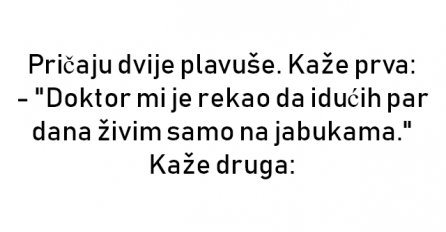 Pričaju dvije plavuše. Kaže prva:
- "Doktor mi je rekao da idućih par dana živim samo na jabukama."
Kaže druga: